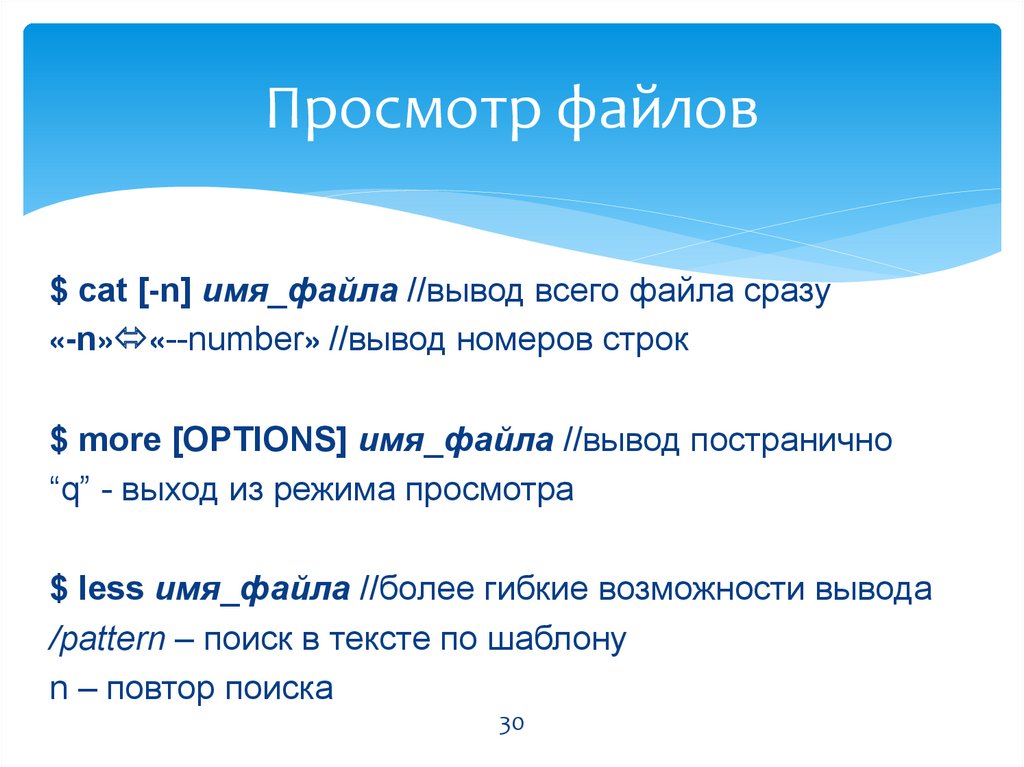 Просмотр файлов

$ cat [-n] имя_файла //вывод всего файла сразу
«-n»⇔«--number» //вывод номеров строк

$ more [OPTIONS] имя_файла //вывод постранично
“q” - выход из режима просмотра

$ less имя_файла //более гибкие возможности вывода
/pattern – поиск в тексте по шаблону
n – повтор поиска

30